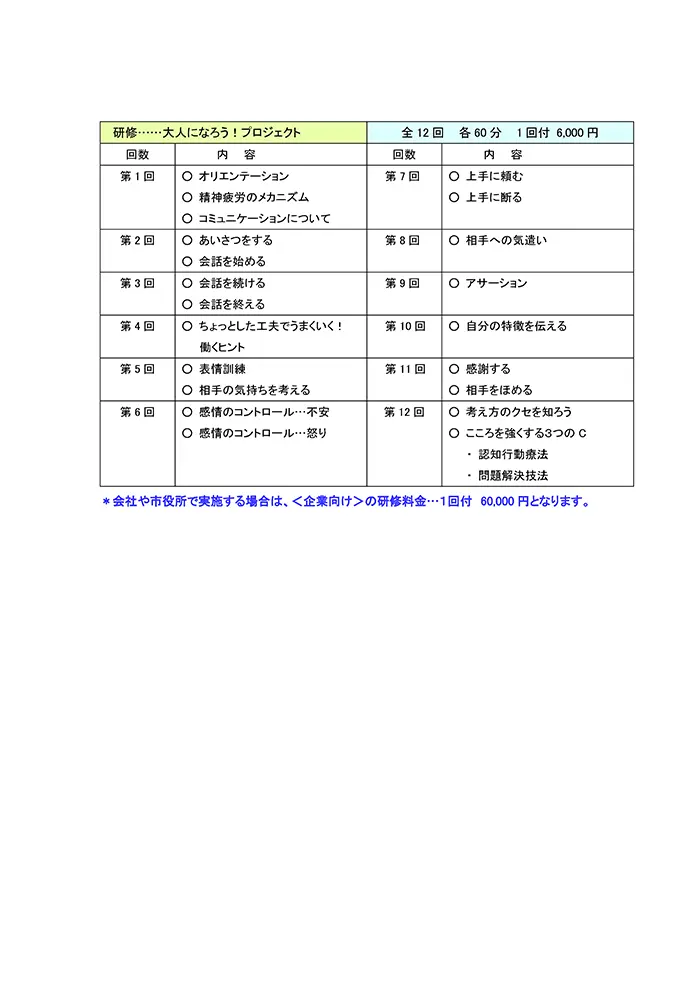 | 研修……大人になろう！プロジェクト | | 全 12 回　各 60 分　1 回付 6,000 円 | |
|---|---|---|---|
| 回数 | 内　容 | 回数 | 内　容 |
| 第 1 回 | ○ オリエンテーション<br>○ 精神疲労のメカニズム<br>○ コミュニケーションについて | 第 7 回 | ○ 上手に頼む<br>○ 上手に断る |
| 第 2 回 | ○ あいさつをする<br>○ 会話を始める | 第 8 回 | ○ 相手への気遣い |
| 第 3 回 | ○ 会話を続ける<br>○ 会話を終える | 第 9 回 | ○ アサーション |
| 第 4 回 | ○ ちょっとした工夫でうまくいく！働くヒント | 第 10 回 | ○ 自分の特徴を伝える |
| 第 5 回 | ○ 表情訓練<br>○ 相手の気持ちを考える | 第 11 回 | ○ 感謝する<br>○ 相手をほめる |
| 第 6 回 | ○ 感情のコントロール…不安<br>○ 感情のコントロール…怒り | 第 12 回 | ○ 考え方のクセを知ろう<br>○ こころを強くする3つの C<br>・ 認知行動療法<br>・ 問題解決技法 |

＊会社や市役所で実施する場合は、＜企業向け＞の研修料金…1回付　60,000 円となります。